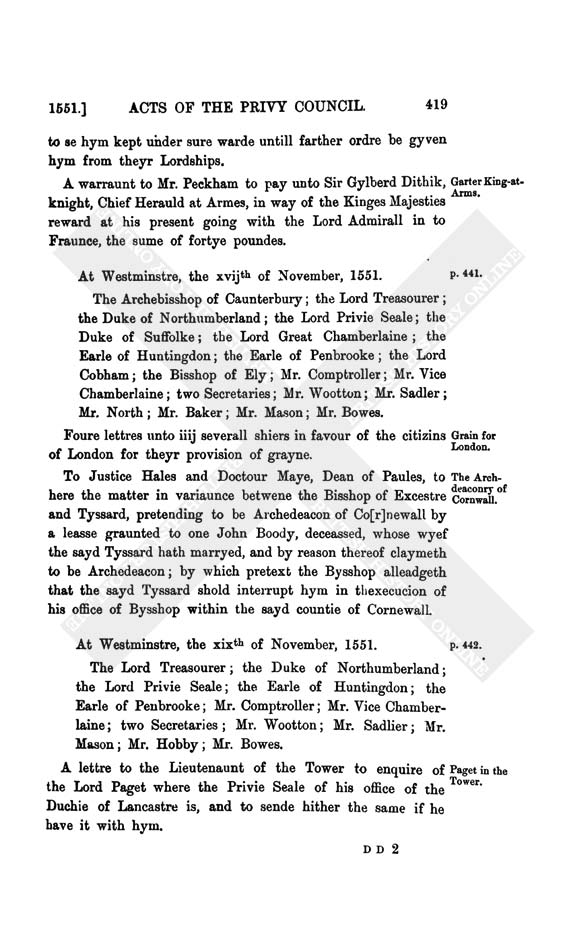 1551.] ACTS OF THE PRIVY COUNCIL. 419

to se hym kept under sure warde untill farther ordre be gyven hym from theyr Lordships.

A warraunt to Mr. Peckham to pay unto Sir Gylberd Dithik, knight, Chief Herauld at Armes, in way of the Kinges Majesties reward at his present going with the Lord Admirall in to Fraunce, the sume of fortye poundes.

Garter King-at-Arms.

At Westminstre, the xvij$^{th}$ of November, 1551.

p. 441.

The Archebisshop of Caunterbury; the Lord Treasourer; the Duke of Northumberland; the Lord Privie Seale; the Duke of Suffolke; the Lord Great Chamberlaine; the Earle of Huntingdon; the Earle of Penbrooke; the Lord Cobham; the Bisshop of Ely; Mr. Comptroller; Mr. Vice Chamberlaine; two Secretaries; Mr. Wootton; Mr. Sadler; Mr. North; Mr. Baker; Mr. Mason; Mr. Bowes.

Foure lettres unto iiij severall shiers in favour of the citizins of London for theyr provision of grayne.

Grain for London.

To Justice Hales and Doctour Maye, Dean of Paules, to here the matter in variaunce betwene the Bisshop of Excestre and Tyssard, pretending to be Archedeacon of Co[r]newall by a leasse graunted to one John Boody, deceassed, whose wyef the sayd Tyssard hath marryed, and by reason thereof claymeth to be Archedeacon; by which pretext the Bysshop alleadgeth that the sayd Tyssard shold interrupt hym in thexecucion of his office of Bysshop within the sayd countie of Cornewall.

The Archdeaconry of Cornwall.

At Westminstre, the xix$^{th}$ of November, 1551.

p. 442.

The Lord Treasourer; the Duke of Northumberland; the Lord Privie Seale; the Earle of Huntingdon; the Earle of Penbrooke; Mr. Comptroller; Mr. Vice Chamberlaine; two Secretaries; Mr. Wootton; Mr. Sadlier; Mr. Mason; Mr. Hobby; Mr. Bowes.

A lettre to the Lieutenaunt of the Tower to enquire of the Lord Paget where the Privie Seale of his office of the Duchie of Lancastre is, and to sende hither the same if he have it with hym.

Paget in the Tower.

D D 2